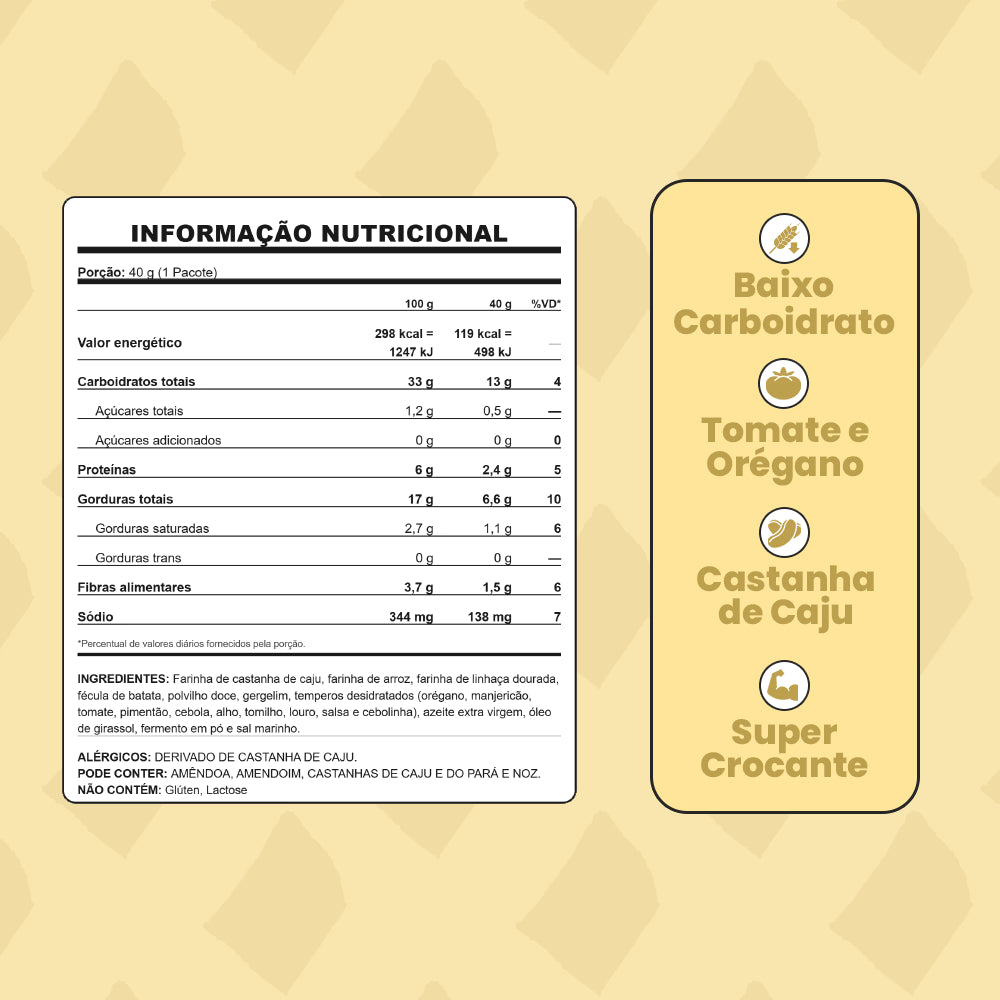 INFORMAÇÃO NUTRICIONAL

Porção: 40 g (1 Pacote)

| | 100 g | 40 g | %VD* |
|---|---|---|---|
| Valor energético | 298 kcal = 1247 kJ | 119 kcal = 498 kJ | — |
| Carboidratos totais | 33 g | 13 g | 4 |
| Açúcares totais | 1,2 g | 0,5 g | — |
| Açúcares adicionados | 0 g | 0 g | 0 |
| Proteínas | 6 g | 2,4 g | 5 |
| Gorduras totais | 17 g | 6,6 g | 10 |
| Gorduras saturadas | 2,7 g | 1,1 g | 6 |
| Gorduras trans | 0 g | 0 g | — |
| Fibras alimentares | 3,7 g | 1,5 g | 6 |
| Sódio | 344 mg | 138 mg | 7 |

*Percentual de valores diários fornecidos pela porção.

INGREDIENTES: Farinha de castanha de caju, farinha de arroz, farinha de linhaça dourada, fécula de batata, polvilho doce, gergelim, temperos desidratados (orégano, manjericão, tomate, pimentão, cebola, alho, tomilho, louro, salsa e cebolinha), azeite extra virgem, óleo de girassol, fermento em pó e sal marinho.

ALÉRGICOS: DERIVADO DE CASTANHA DE CAJU.
PODE CONTER: AMÊNDOA, AMENDOIM, CASTANHAS DE CAJU E DO PARÁ E NOZ.
NÃO CONTÉM: Glúten, Lactose

Baixo Carboidrato

Tomate e Orégano

Castanha de Caju

Super Crocante